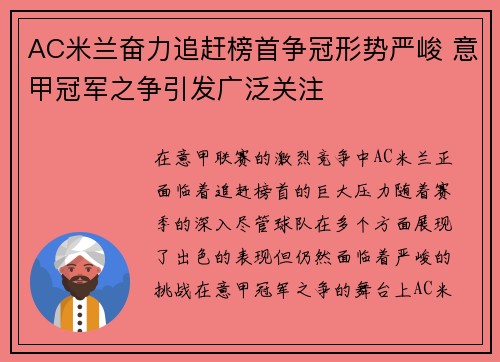 AC米兰奋力追赶榜首争冠形势严峻 意甲冠军之争引发广泛关注

在意甲联赛的激烈竞争中AC米兰正面临着追赶榜首的巨大压力随着赛季的深入尽管球队在多个方面展现了出色的表现但仍然面临着严峻的挑战在意甲冠军之争的舞台上AC米